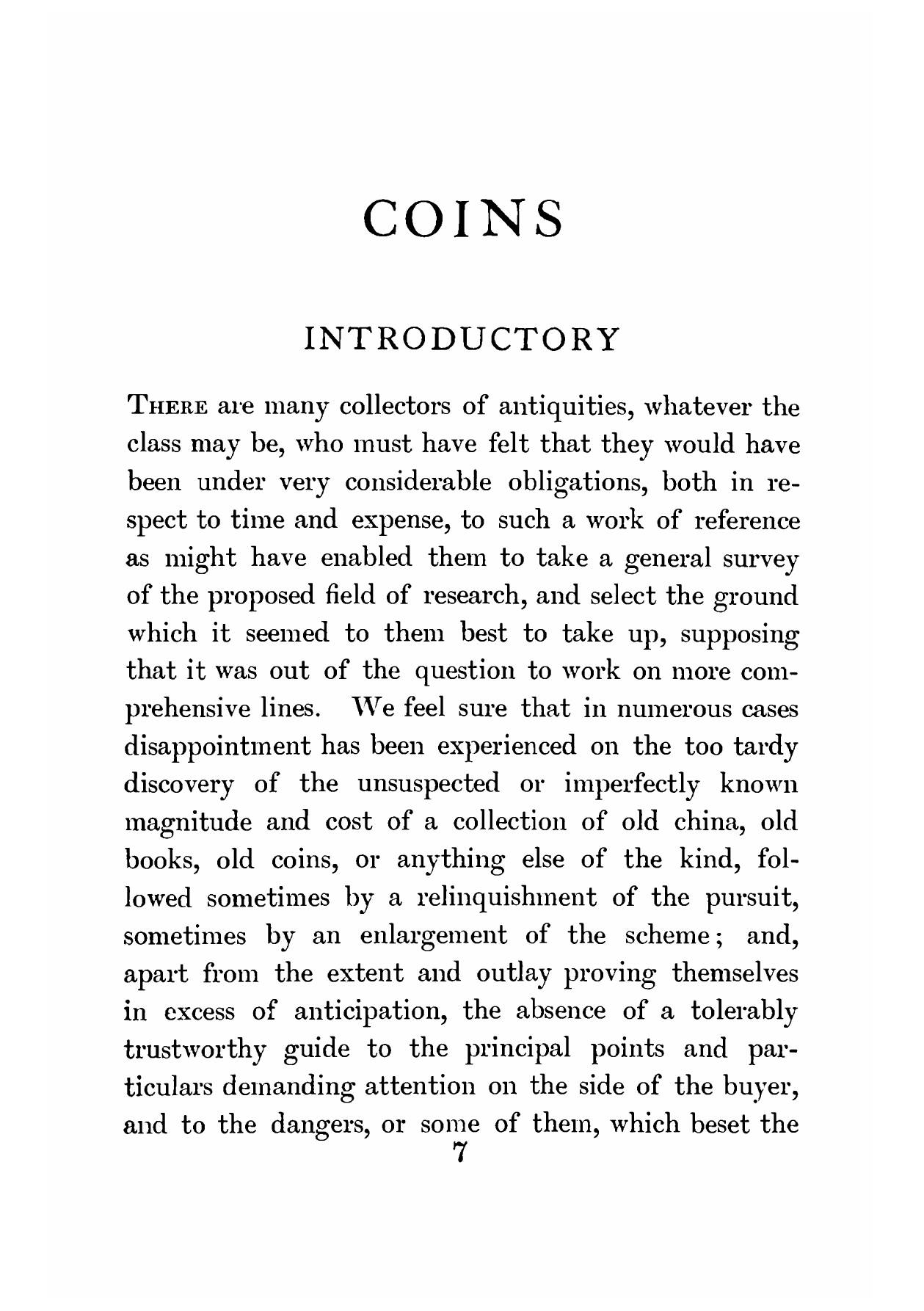 COINS

INTRODUCTORY

THERE are many collectors of antiquities, whatever the class may be, who must have felt that they would have been under very considerable obligations, both in respect to time and expense, to such a work of reference as might have enabled them to take a general survey of the proposed field of research, and select the ground which it seemed to them best to take up, supposing that it was out of the question to work on more comprehensive lines. We feel sure that in numerous cases disappointment has been experienced on the too tardy discovery of the unsuspected or imperfectly known magnitude and cost of a collection of old china, old books, old coins, or anything else of the kind, followed sometimes by a relinquishment of the pursuit, sometimes by an enlargement of the scheme; and, apart from the extent and outlay proving themselves in excess of anticipation, the absence of a tolerably trustworthy guide to the principal points and particulars demanding attention on the side of the buyer, and to the dangers, or some of them, which beset the

7